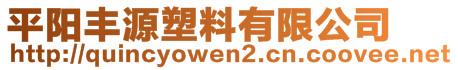 平阳丰源塑料有限公司
http://quincyowen2.cn.coovee.net